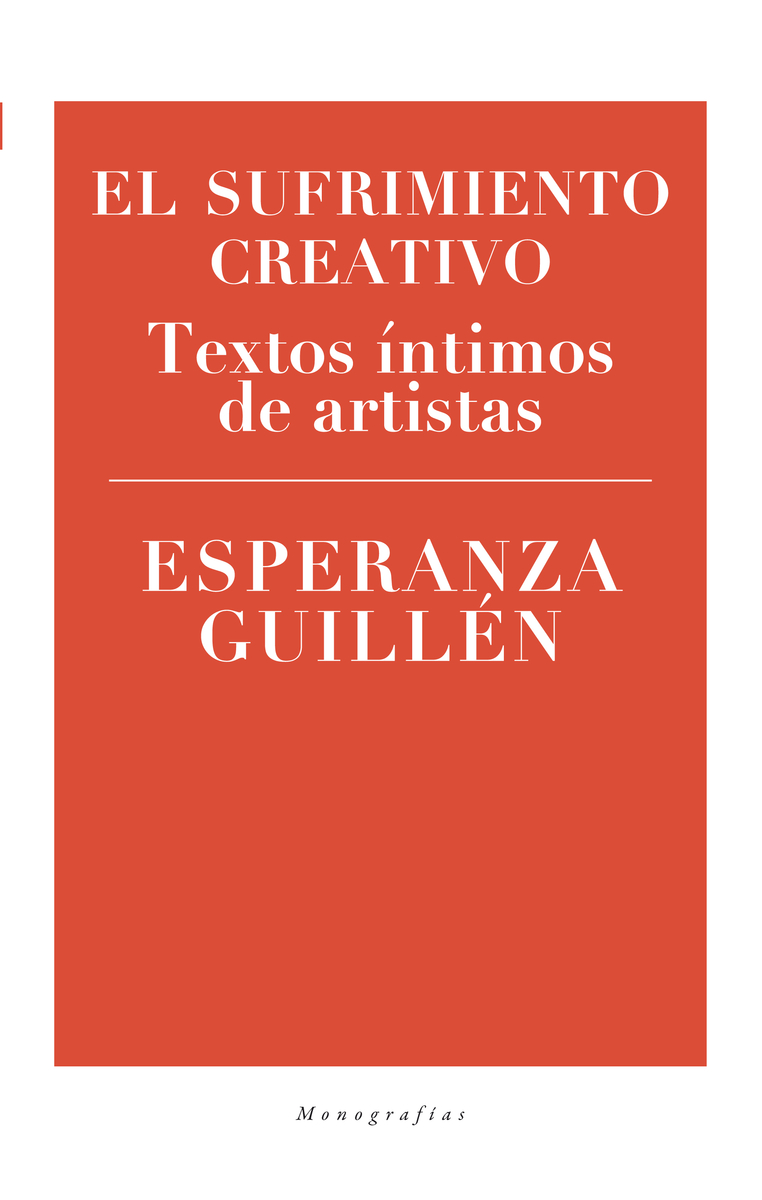 EL SUFRIMIENTO CREATIVO

Textos íntimos de artistas

ESPERANZA GUILLÉN

Monografías